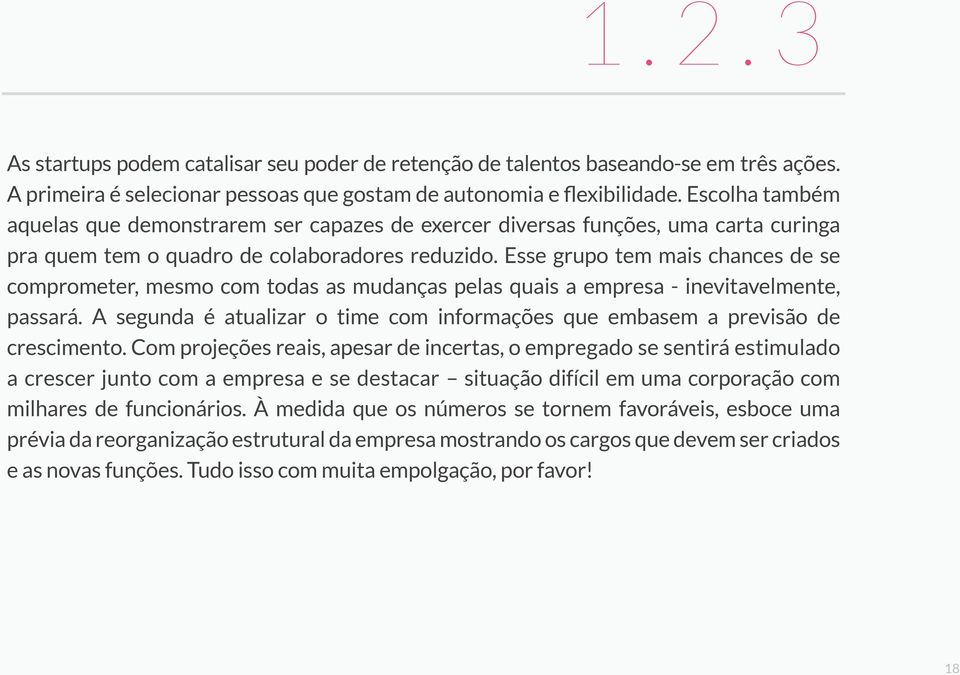 1.2.3

As startups podem catalisar seu poder de retenção de talentos baseando-se em três ações. A primeira é selecionar pessoas que gostam de autonomia e flexibilidade. Escolha também aquelas que demonstrarem ser capazes de exercer diversas funções, uma carta curinga pra quem tem o quadro de colaboradores reduzido. Esse grupo tem mais chances de se comprometer, mesmo com todas as mudanças pelas quais a empresa - inevitavelmente, passará. A segunda é atualizar o time com informações que embasem a previsão de crescimento. Com projeções reais, apesar de incertas, o empregado se sentirá estimulado a crescer junto com a empresa e se destacar – situação difícil em uma corporação com milhares de funcionários. À medida que os números se tornem favoráveis, esboce uma prévia da reorganização estrutural da empresa mostrando os cargos que devem ser criados e as novas funções. Tudo isso com muita empolgação, por favor!

18